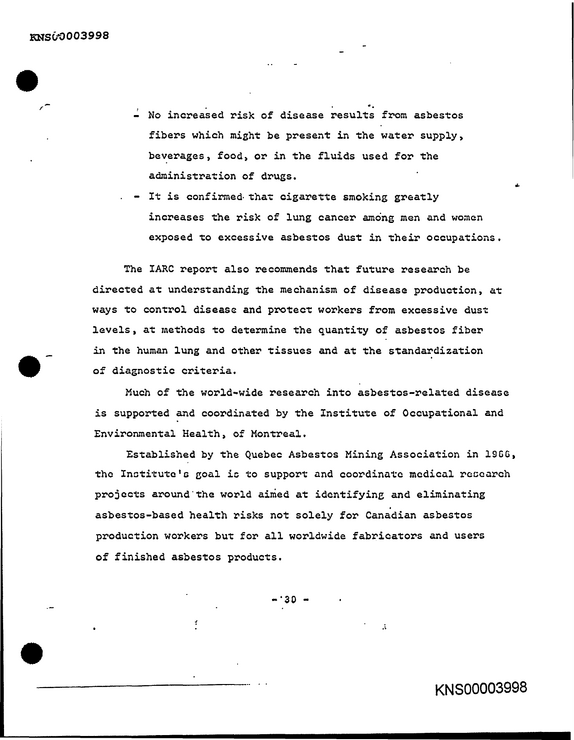 KNS00003998

- No increased risk of disease results from asbestos fibers which might be present in the water supply, beverages, food, or in the fluids used for the administration of drugs.

- It is confirmed that cigarette smoking greatly increases the risk of lung cancer among men and women exposed to excessive asbestos dust in their occupations.

The IARC report also recommends that future research be directed at understanding the mechanism of disease production, at ways to control disease and protect workers from excessive dust levels, at methods to determine the quantity of asbestos fiber in the human lung and other tissues and at the standardization of diagnostic criteria.

Much of the world-wide research into asbestos-related disease is supported and coordinated by the Institute of Occupational and Environmental Health, of Montreal.

Established by the Quebec Asbestos Mining Association in 1966, the Institute's goal is to support and coordinate medical research projects around the world aimed at identifying and eliminating asbestos-based health risks not solely for Canadian asbestos production workers but for all worldwide fabricators and users of finished asbestos products.

- 30 -

KNS00003998